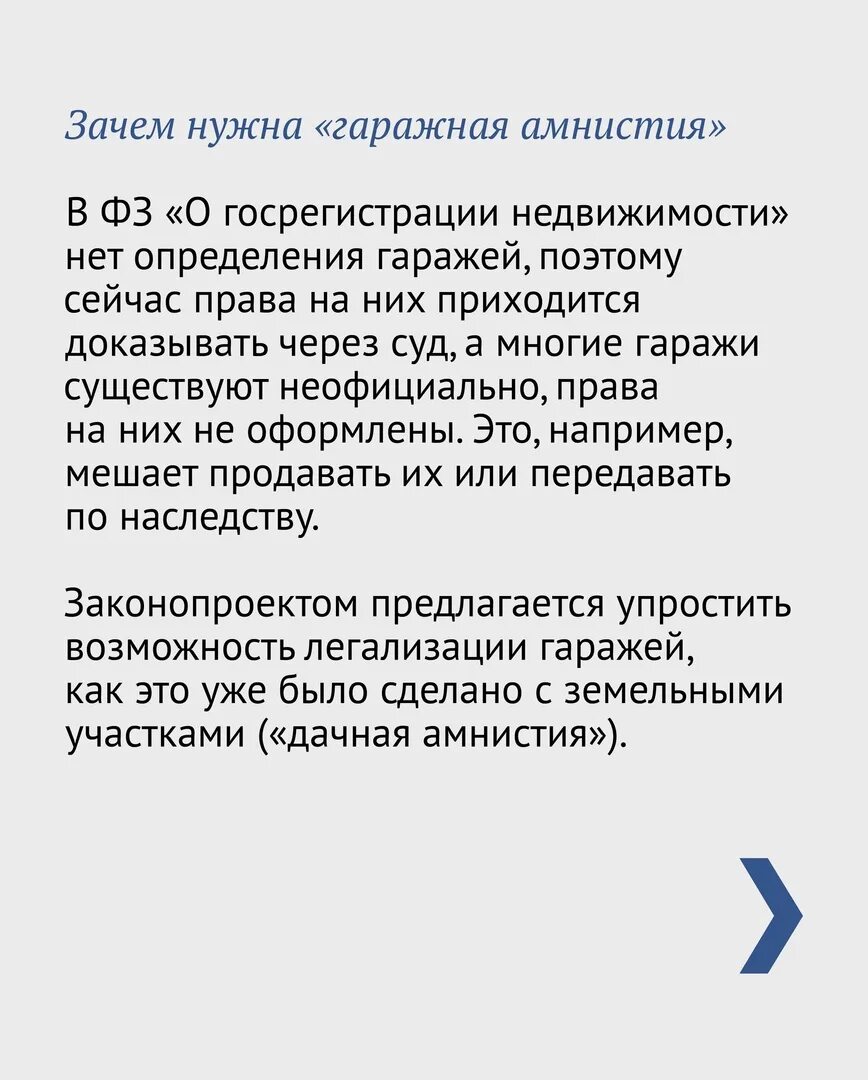 Зачем нужна «гаражная амнистия»

В ФЗ «О госрегистрации недвижимости» нет определения гаражей, поэтому сейчас права на них приходится доказывать через суд, а многие гаражи существуют неофициально, права на них не оформлены. Это, например, мешает продавать их или передавать по наследству.

Законопроектом предлагается упростить возможность легализации гаражей, как это уже было сделано с земельными участками («дачная амнистия»).